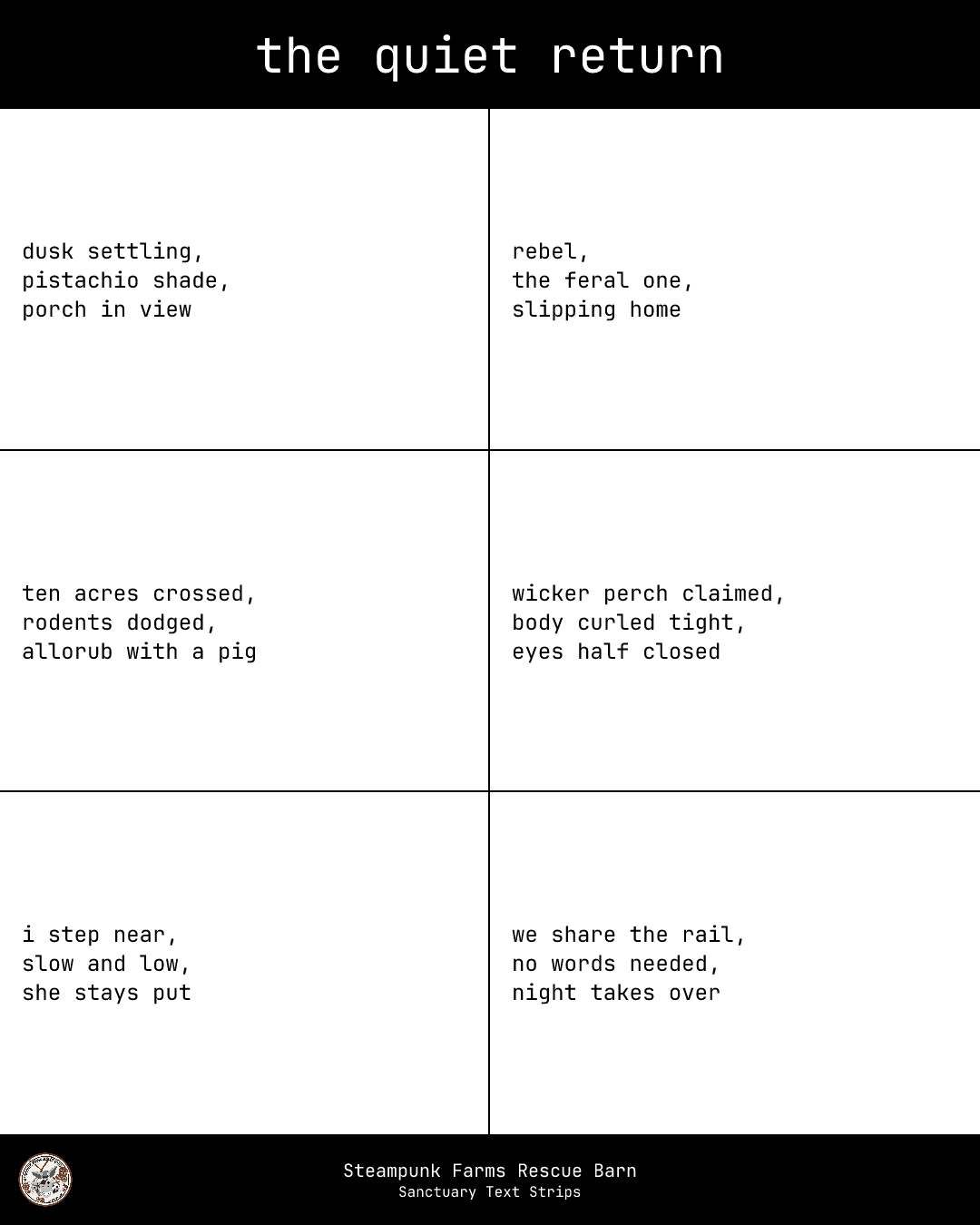 the quiet return

dusk settling,
pistachio shade,
porch in view

rebel,
the feral one,
slipping home

ten acres crossed,
rodents dodged,
allorub with a pig

wicker perch claimed,
body curled tight,
eyes half closed

i step near,
slow and low,
she stays put

we share the rail,
no words needed,
night takes over

Steampunk Farms Rescue Barn
Sanctuary Text Strips